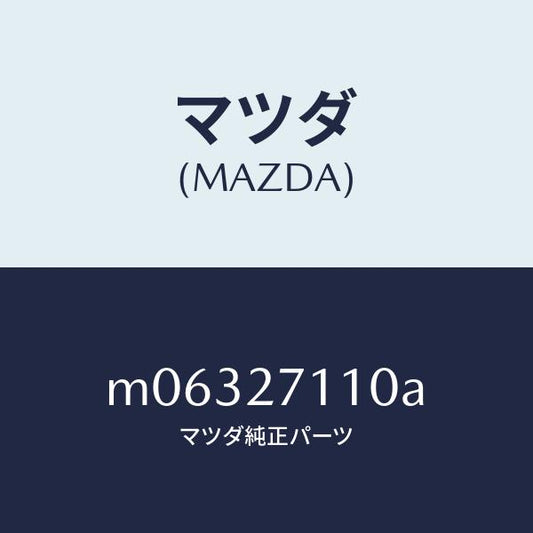 マツダ
(MAZDA)

m06327110a
マツダ純正パーツ